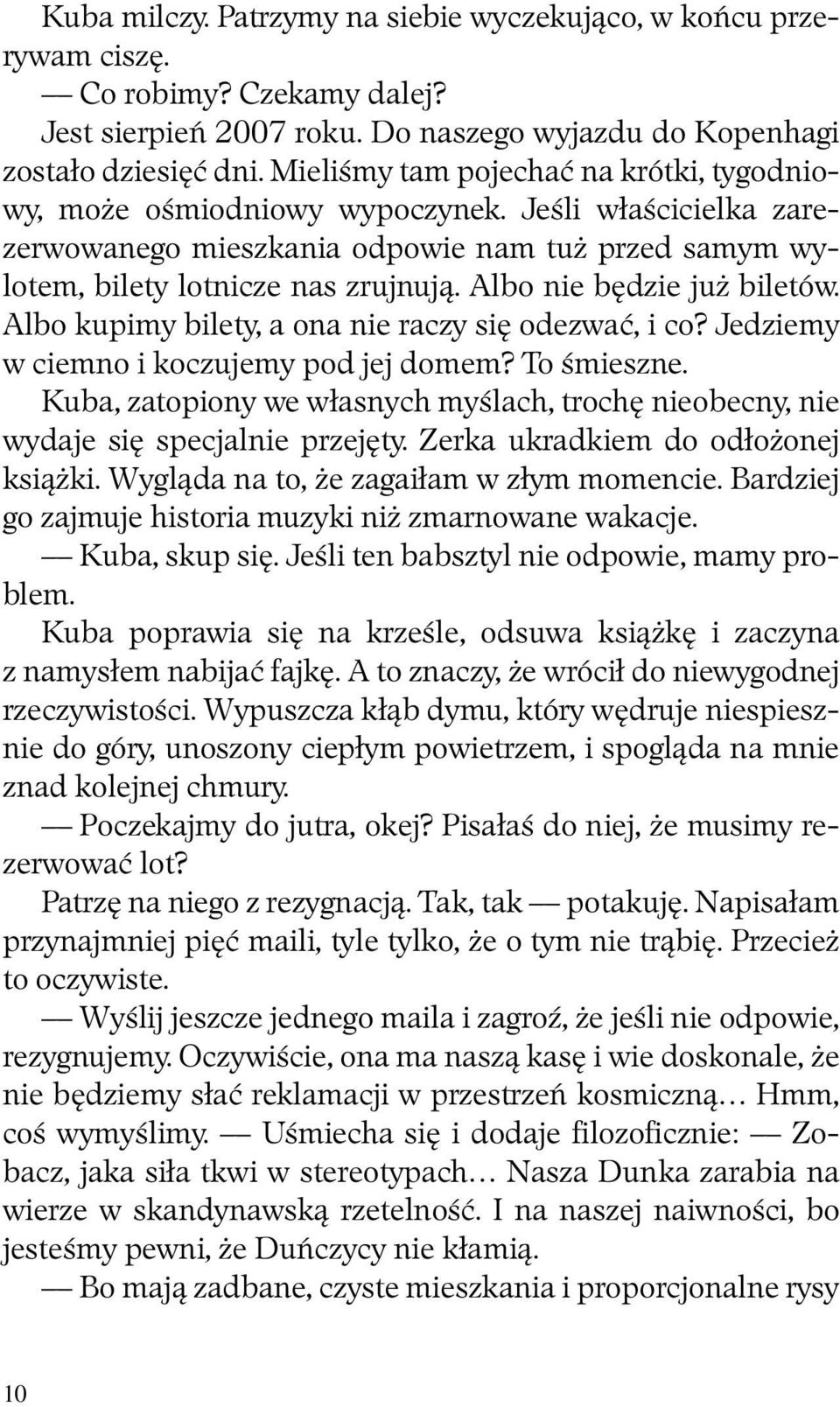 Kuba milczy. Patrzymy na siebie wyczekująco, w końcu przerywam ciszę.

— Co robimy? Czekamy dalej?

Jest sierpień 2007 roku. Do naszego wyjazdu do Kopenhagi zostało dziesięć dni. Mieliśmy tam pojechać na krótki, tygodniowy, może ośmiodniowy wypoczynek. Jeśli właścicielka zarezerwowanego mieszkania odpowie nam tuż przed samym wylotem, bilety lotnicze nas zrujnują. Albo nie będzie już biletów. Albo kupimy bilety, a ona nie raczy się odezwać, i co? Jedziemy w ciemno i koczujemy pod jej domem? To śmieszne.

Kuba, zatopiony we własnych myślach, trochę nieobecny, nie wydaje się specjalnie przejęty. Zerka ukradkiem do odłożonej książki. Wygląda na to, że zagaiłam w złym momencie. Bardziej go zajmuje historia muzyki niż zmarnowane wakacje.

— Kuba, skup się. Jeśli ten babsztyl nie odpowie, mamy problem.

Kuba poprawia się na krześle, odsuwa książkę i zaczyna z namysłem nabijać fajkę. A to znaczy, że wrócił do niewygodnej rzeczywistości. Wypuszcza kłąb dymu, który wędruje niespiesznie do góry, unoszony ciepłym powietrzem, i spogląda na mnie znad kolejnej chmury.

— Poczekajmy do jutra, okej? Pisałaś do niej, że musimy rezerwować lot?

Patrzę na niego z rezygnacją. Tak, tak — potakuję. Napisałam przynajmniej pięć maili, tyle tylko, że o tym nie trąbię. Przecież to oczywiste.

— Wyślij jeszcze jednego maila i zagroź, że jeśli nie odpowie, rezygnujemy. Oczywiście, ona ma naszą kasę i wie doskonale, że nie będziemy słać reklamacji w przestrzeń kosmiczną… Hmm, coś wymyślimy. — Uśmiecha się i dodaje filozoficznie: — Zobacz, jaka siła tkwi w stereotypach… Nasza Dunka zarabia na wierze w skandynawską rzetelność. I na naszej naiwności, bo jesteśmy pewni, że Duńczycy nie kłamią.

— Bo mają zadbane, czyste mieszkania i proporcjonalne rysy

10